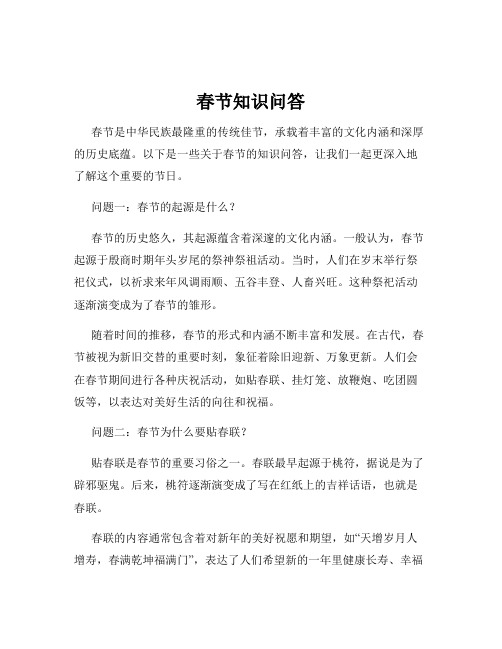 春节知识问答

春节是中华民族最隆重的传统佳节，承载着丰富的文化内涵和深厚的历史底蕴。以下是一些关于春节的知识问答，让我们一起更深入地了解这个重要的节日。

问题一：春节的起源是什么？

春节的历史悠久，其起源蕴含着深邃的文化内涵。一般认为，春节起源于殷商时期年头岁尾的祭神祭祖活动。当时，人们在岁末举行祭祀仪式，以祈求来年风调雨顺、五谷丰登、人畜兴旺。这种祭祀活动逐渐演变成为了春节的雏形。

随着时间的推移，春节的形式和内涵不断丰富和发展。在古代，春节被视为新旧交替的重要时刻，象征着除旧迎新、万象更新。人们会在春节期间进行各种庆祝活动，如贴春联、挂灯笼、放鞭炮、吃团圆饭等，以表达对美好生活的向往和祝福。

问题二：春节为什么要贴春联？

贴春联是春节的重要习俗之一。春联最早起源于桃符，据说是为了辟邪驱鬼。后来，桃符逐渐演变成了写在红纸上的吉祥话语，也就是春联。

春联的内容通常包含着对新年的美好祝愿和期望，如“天增岁月人增寿，春满乾坤福满门”，表达了人们希望新的一年里健康长寿、幸福